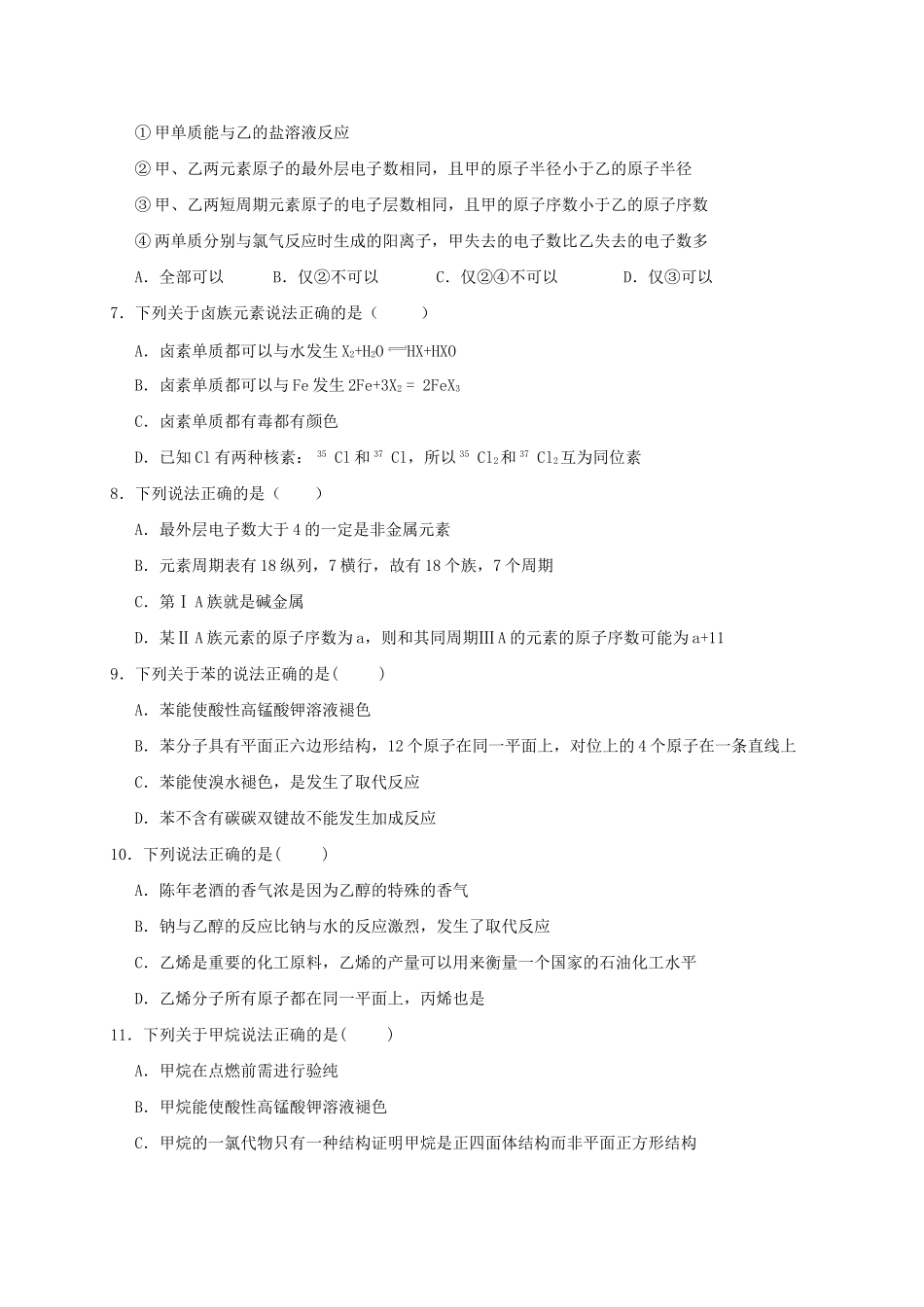 ①甲单质能与乙的盐溶液反应

②甲、乙两元素原子的最外层电子数相同，且甲的原子半径小于乙的原子半径

③甲、乙两短周期元素原子的电子层数相同，且甲的原子序数小于乙的原子序数

④两单质分别与氯气反应时生成的阳离子，甲失去的电子数比乙失去的电子数多

A．全部可以　　B．仅②不可以　　C．仅②④不可以　　D．仅③可以

7．下列关于卤族元素说法正确的是（　　）

A．卤素单质都可以与水发生 $X_2+H_2O = HX+HXO$

B．卤素单质都可以与 Fe 发生 $2Fe+3X_2 = 2FeX_3$

C．卤素单质都有毒都有颜色

D．已知 Cl 有两种核素：$^{35}Cl$ 和 $^{37}Cl$，所以 $^{35}Cl_2$ 和 $^{37}Cl_2$ 互为同位素

8．下列说法正确的是（　　）

A．最外层电子数大于 4 的一定是非金属元素

B．元素周期表有 18 纵列，7 横行，故有 18 个族，7 个周期

C．第ⅠA 族就是碱金属

D．某ⅡA 族元素的原子序数为 a，则和其同周期ⅢA 的元素的原子序数可能为 a+11

9．下列关于苯的说法正确的是(　　)

A．苯能使酸性高锰酸钾溶液褪色

B．苯分子具有平面正六边形结构，12 个原子在同一平面上，对位上的 4 个原子在一条直线上

C．苯能使溴水褪色，是发生了取代反应

D．苯不含有碳碳双键故不能发生加成反应

10．下列说法正确的是(　　)

A．陈年老酒的香气浓是因为乙醇的特殊的香气

B．钠与乙醇的反应比钠与水的反应激烈，发生了取代反应

C．乙烯是重要的化工原料，乙烯的产量可以用来衡量一个国家的石油化工水平

D．乙烯分子所有原子都在同一平面上，丙烯也是

11．下列关于甲烷说法正确的是(　　)

A．甲烷在点燃前需进行验纯

B．甲烷能使酸性高锰酸钾溶液褪色

C．甲烷的一氯代物只有一种结构证明甲烷是正四面体结构而非平面正方形结构